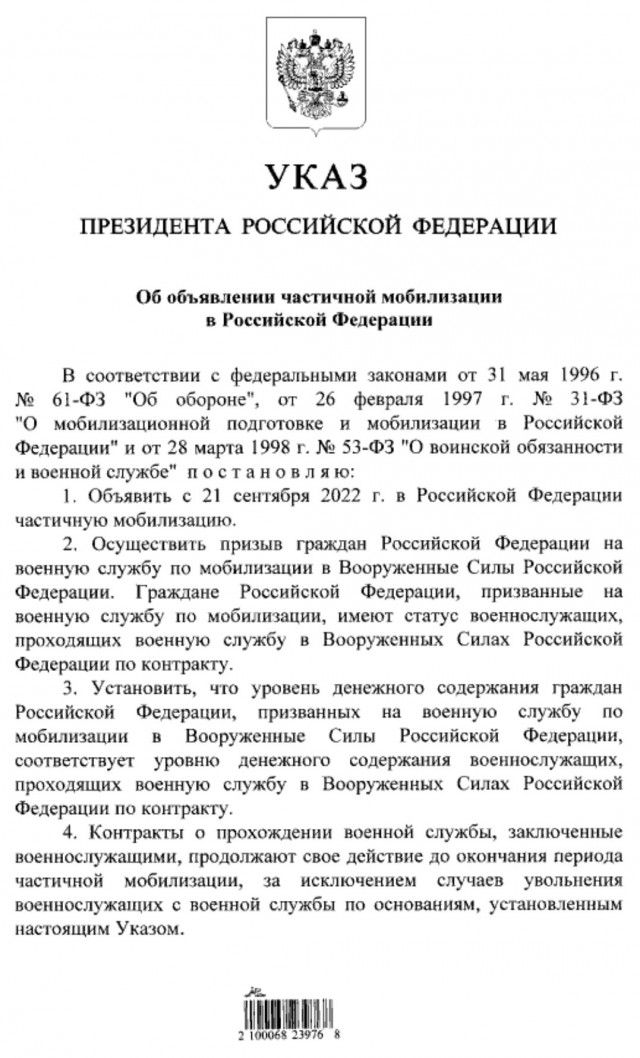 УКАЗ

ПРЕЗИДЕНТА РОССИЙСКОЙ ФЕДЕРАЦИИ

Об объявлении частичной мобилизации в Российской Федерации

В соответствии с федеральными законами от 31 мая 1996 г. № 61-ФЗ "Об обороне", от 26 февраля 1997 г. № 31-ФЗ "О мобилизационной подготовке и мобилизации в Российской Федерации" и от 28 марта 1998 г. № 53-ФЗ "О воинской обязанности и военной службе" постановляю:

1. Объявить с 21 сентября 2022 г. в Российской Федерации частичную мобилизацию.

2. Осуществить призыв граждан Российской Федерации на военную службу по мобилизации в Вооруженные Силы Российской Федерации. Граждане Российской Федерации, призванные на военную службу по мобилизации, имеют статус военнослужащих, проходящих военную службу в Вооруженных Силах Российской Федерации по контракту.

3. Установить, что уровень денежного содержания граждан Российской Федерации, призванных на военную службу по мобилизации в Вооруженные Силы Российской Федерации, соответствует уровню денежного содержания военнослужащих, проходящих военную службу в Вооруженных Силах Российской Федерации по контракту.

4. Контракты о прохождении военной службы, заключенные военнослужащими, продолжают свое действие до окончания периода частичной мобилизации, за исключением случаев увольнения военнослужащих с военной службы по основаниям, установленным настоящим Указом.

2 100068 23976 8